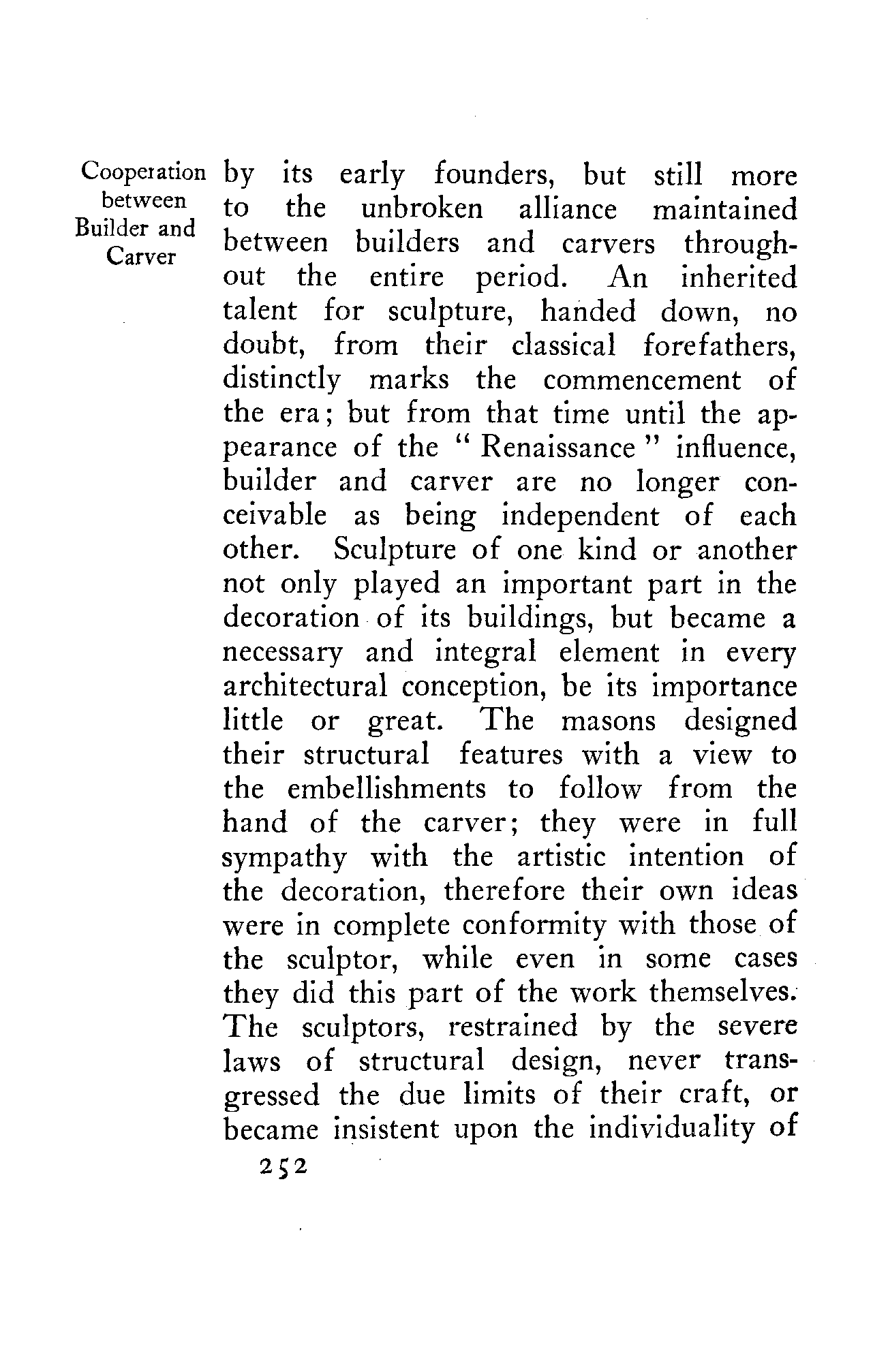 Cooperation between Builder and Carver

by its early founders, but still more to the unbroken alliance maintained between builders and carvers throughout the entire period. An inherited talent for sculpture, handed down, no doubt, from their classical forefathers, distinctly marks the commencement of the era; but from that time until the appearance of the "Renaissance" influence, builder and carver are no longer conceivable as being independent of each other. Sculpture of one kind or another not only played an important part in the decoration of its buildings, but became a necessary and integral element in every architectural conception, be its importance little or great. The masons designed their structural features with a view to the embellishments to follow from the hand of the carver; they were in full sympathy with the artistic intention of the decoration, therefore their own ideas were in complete conformity with those of the sculptor, while even in some cases they did this part of the work themselves. The sculptors, restrained by the severe laws of structural design, never transgressed the due limits of their craft, or became insistent upon the individuality of

252